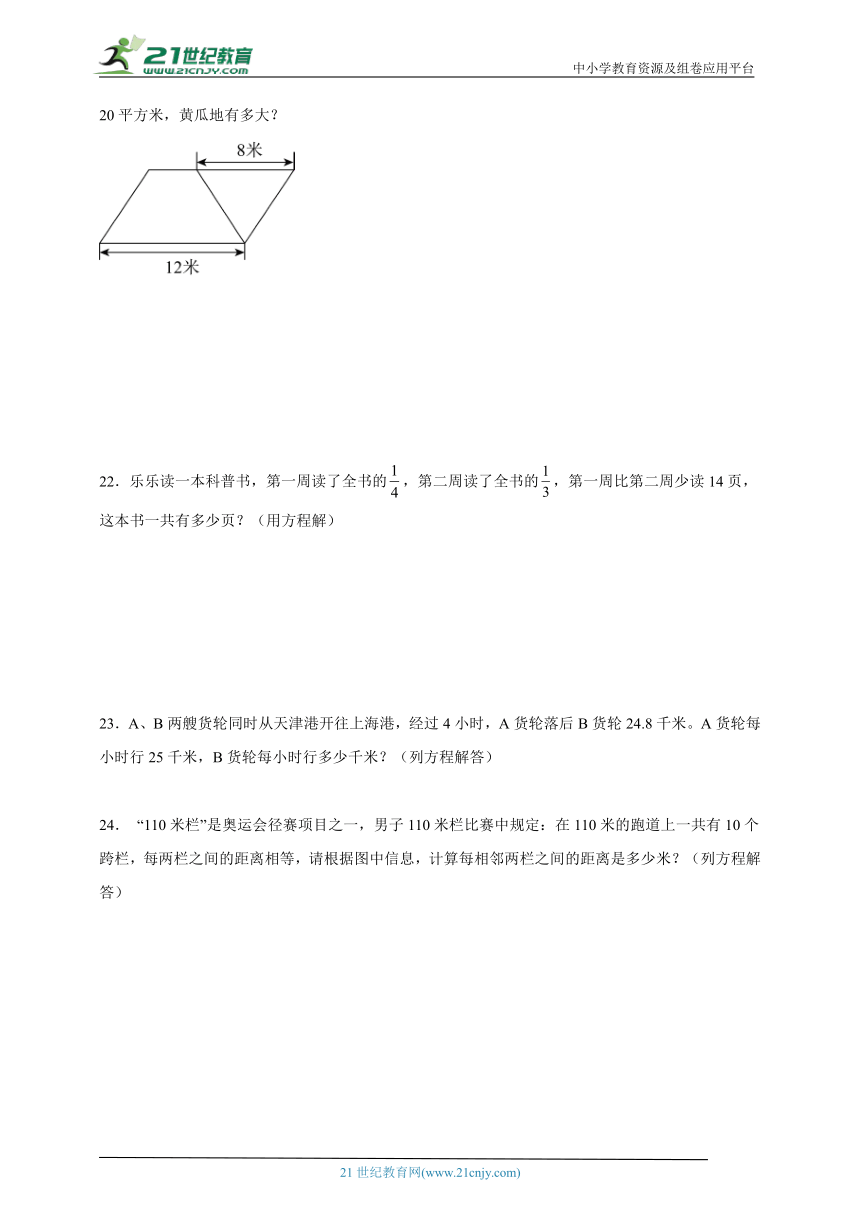 21世纪教育
www.21cnjy.com
中小学教育资源及组卷应用平台

20 平方米，黄瓜地有多大？

8米

12米

22．乐乐读一本科普书，第一周读了全书的$\frac{1}{4}$，第二周读了全书的$\frac{1}{3}$，第一周比第二周少读 14 页，这本书一共有多少页？（用方程解）

23．A、B 两艘货轮同时从天津港开往上海港，经过 4 小时，A 货轮落后 B 货轮 24.8 千米。A 货轮每小时行 25 千米，B 货轮每小时行多少千米？（列方程解答）

24． “110 米栏”是奥运会径赛项目之一，男子 110 米栏比赛中规定：在 110 米的跑道上一共有 10 个跨栏，每两栏之间的距离相等，请根据图中信息，计算每相邻两栏之间的距离是多少米？（列方程解答）

21 世纪教育网(www.21cnjy.com)